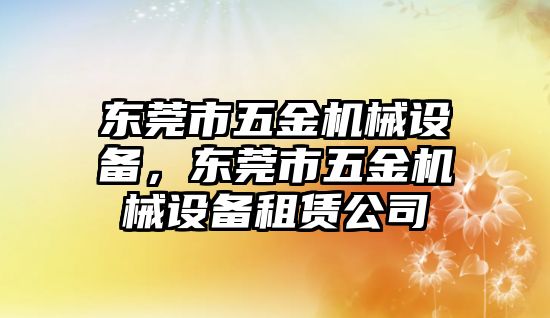 东莞市五金机械设备，东莞市五金机械设备租赁公司